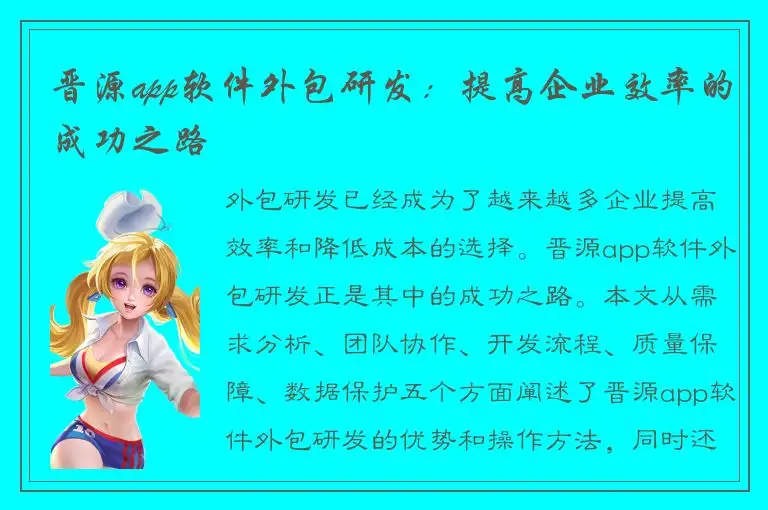 晋源app软件外包研发：提高企业效率的成功之路

外包研发已经成为了越来越多企业提高效率和降低成本的选择。晋源app软件外包研发正是其中的成功之路。本文从需求分析、团队协作、开发流程、质量保障、数据保护五个方面阐述了晋源app软件外包研发的优势和操作方法，同时还